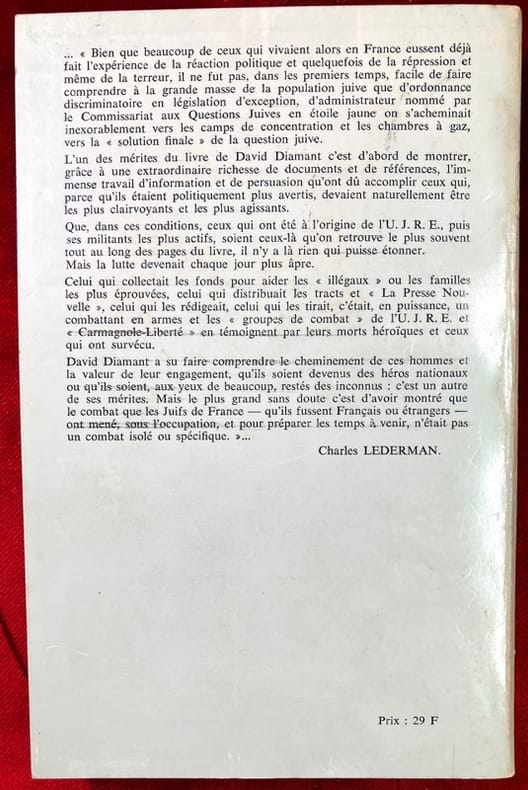 ... « Bien que beaucoup de ceux qui vivaient alors en France eussent déjà fait l'expérience de la réaction politique et quelquefois de la répression et même de la terreur, il ne fut pas, dans les premiers temps, facile de faire comprendre à la grande masse de la population juive que d'ordonnance discriminatoire en législation d'exception, d'administrateur nommé par le Commissariat aux Questions Juives en étoile jaune on s'acheminait inexorablement vers les camps de concentration et les chambres à gaz, vers la « solution finale » de la question juive.

L'un des mérites du livre de David Diamant c'est d'abord de montrer, grâce à une extraordinaire richesse de documents et de références, l'immense travail d'information et de persuasion qu'ont dû accomplir ceux qui, parce qu'ils étaient politiquement plus avertis, devaient naturellement être les plus clairvoyants et les plus agissants.

Que, dans ces conditions, ceux qui ont été à l'origine de l'U. J. R. E., puis ses militants les plus actifs, soient ceux-là qu'on retrouve le plus souvent tout au long des pages du livre, il n'y a là rien qui puisse étonner.
Mais la lutte devenait chaque jour plus âpre.

Celui qui collectait les fonds pour aider les « illégaux » ou les familles les plus éprouvées, celui qui distribuait les tracts et « La Presse Nouvelle », celui qui les rédigeait, celui qui les tirait, c'était, en puissance, un combattant en armes et les « groupes de combat » de l'U. J. R. E. et « Carmagnole-Liberté » en témoignent par leurs morts héroïques et ceux qui ont survécu.

David Diamant a su faire comprendre le cheminement de ces hommes et la valeur de leur engagement, qu'ils soient devenus des héros nationaux ou qu'ils soient, aux yeux de beaucoup, restés des inconnus : c'est un autre de ses mérites. Mais le plus grand sans doute c'est d'avoir montré que le combat que les Juifs de France — qu'ils fussent Français ou étrangers — ont mené, sous l'occupation, et pour préparer les temps à venir, n'était pas un combat isolé ou spécifique. »...

Charles LEDERMAN.

Prix : 29 F